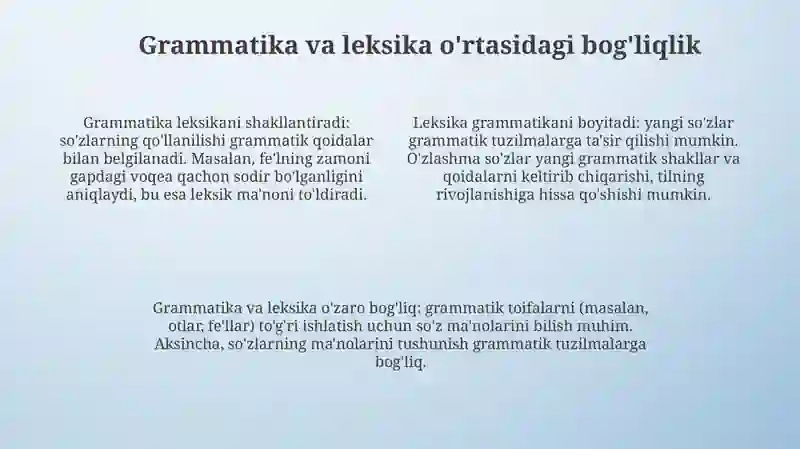 Grammatika va leksika o'rtasidagi bog'liqlik

Grammatika leksikani shakllantiradi: so'zlarning qo'llanilishi grammatik qoidalar bilan belgilanadi. Masalan, fe'lning zamoni gapdagi voqea qachon sodir bo'lganligini aniqlaydi, bu esa leksik ma'noni to'ldiradi.

Leksika grammatikani boyitadi: yangi so'zlar grammatik tuzilmalarga ta'sir qilishi mumkin. O'zlashma so'zlar yangi grammatik shakllar va qoidalarni keltirib chiqarishi, tilning rivojlanishiga hissa qo'shishi mumkin.

Grammatika va leksika o'zaro bog'liq: grammatik toifalarni (masalan, otlar, fe'llar) to'g'ri ishlatish uchun so'z ma'nolarini bilish muhim. Aksincha, so'zlarning ma'nolarini tushunish grammatik tuzilmalarga bog'liq.